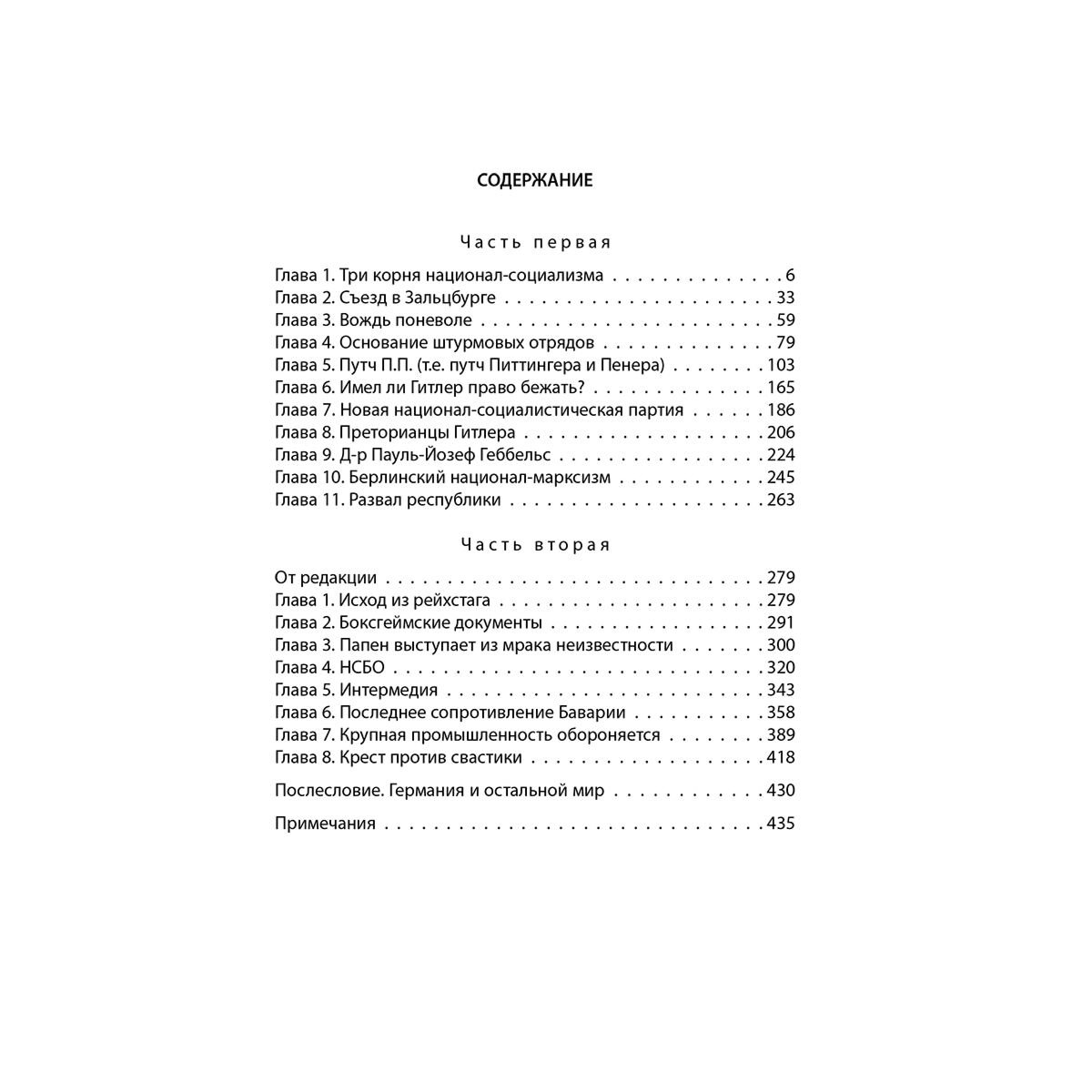 СОДЕРЖАНИЕ

Часть первая

Глава 1. Три корня национал-социализма 6
Глава 2. Съезд в Зальцбурге 33
Глава 3. Вождь поневоле 59
Глава 4. Основание штурмовых отрядов 79
Глава 5. Путч П.П. (т.е. путч Питтингера и Пенера) 103
Глава 6. Имел ли Гитлер право бежать? 165
Глава 7. Новая национал-социалистическая партия 186
Глава 8. Преторианцы Гитлера 206
Глава 9. Д-р Пауль-Йозеф Геббельс 224
Глава 10. Берлинский национал-марксизм 245
Глава 11. Развал республики 263

Часть вторая

От редакции 279
Глава 1. Исход из рейхстага 279
Глава 2. Боксгеймские документы 291
Глава 3. Папен выступает из мрака неизвестности 300
Глава 4. НСБО 320
Глава 5. Интермедия 343
Глава 6. Последнее сопротивление Баварии 358
Глава 7. Крупная промышленность обороняется 389
Глава 8. Крест против свастики 418

Послесловие. Германия и остальной мир 430

Примечания 435